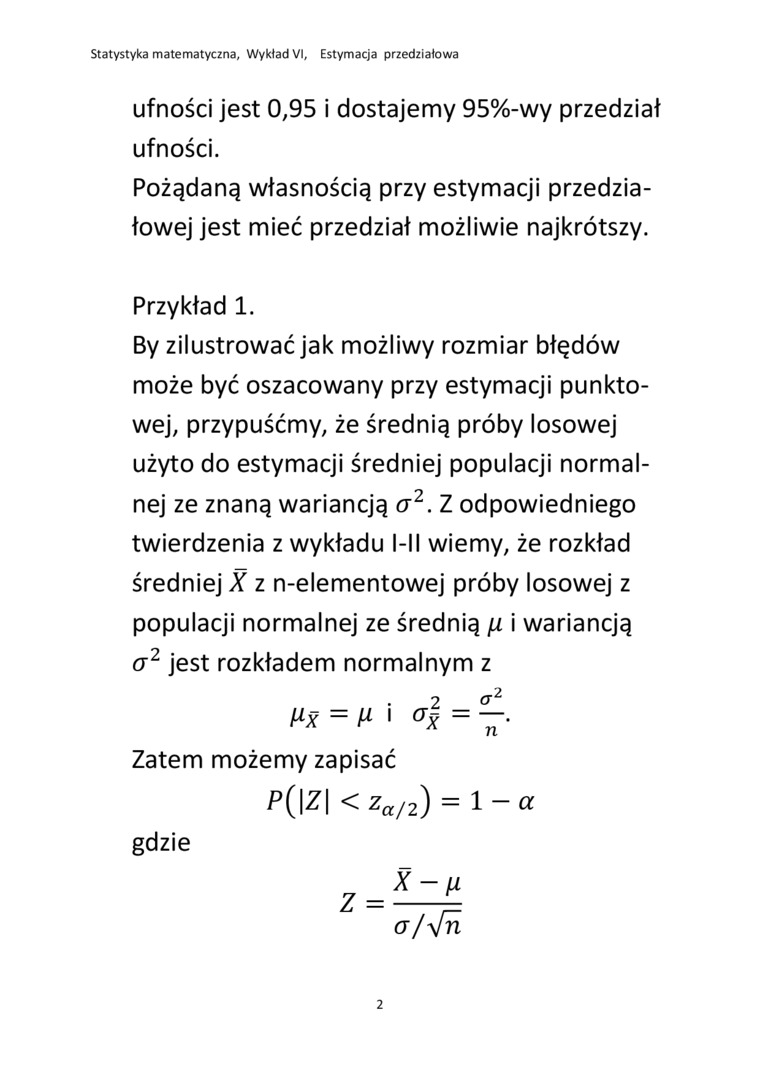 Statystyka matematyczna, Wykład VI, Estymacja przedziałowa

ufności jest 0,95 i dostajemy 95%-wy przedział ufności.
Pożądaną własnością przy estymacji przedziałowej jest mieć przedział możliwie najkrótszy.

Przykład 1.
By zilustrować jak możliwy rozmiar błędów może być oszacowany przy estymacji punktowej, przypuśćmy, że średnią próby losowej użyto do estymacji średniej populacji normalnej ze znaną wariancją $\sigma^2$. Z odpowiedniego twierdzenia z wykładu I-II wiemy, że rozkład średniej $\bar{X}$ z n-elementowej próby losowej z populacji normalnej ze średnią $\mu$ i wariancją $\sigma^2$ jest rozkładem normalnym z

$\mu_{\bar{X}} = \mu$ i $\sigma^2_{\bar{X}} = \frac{\sigma^2}{n}$.

Zatem możemy zapisać

$P(|Z| < z_{\alpha/2}) = 1 - \alpha$

gdzie

$Z = \frac{\bar{X} - \mu}{\sigma/\sqrt{n}}$

2